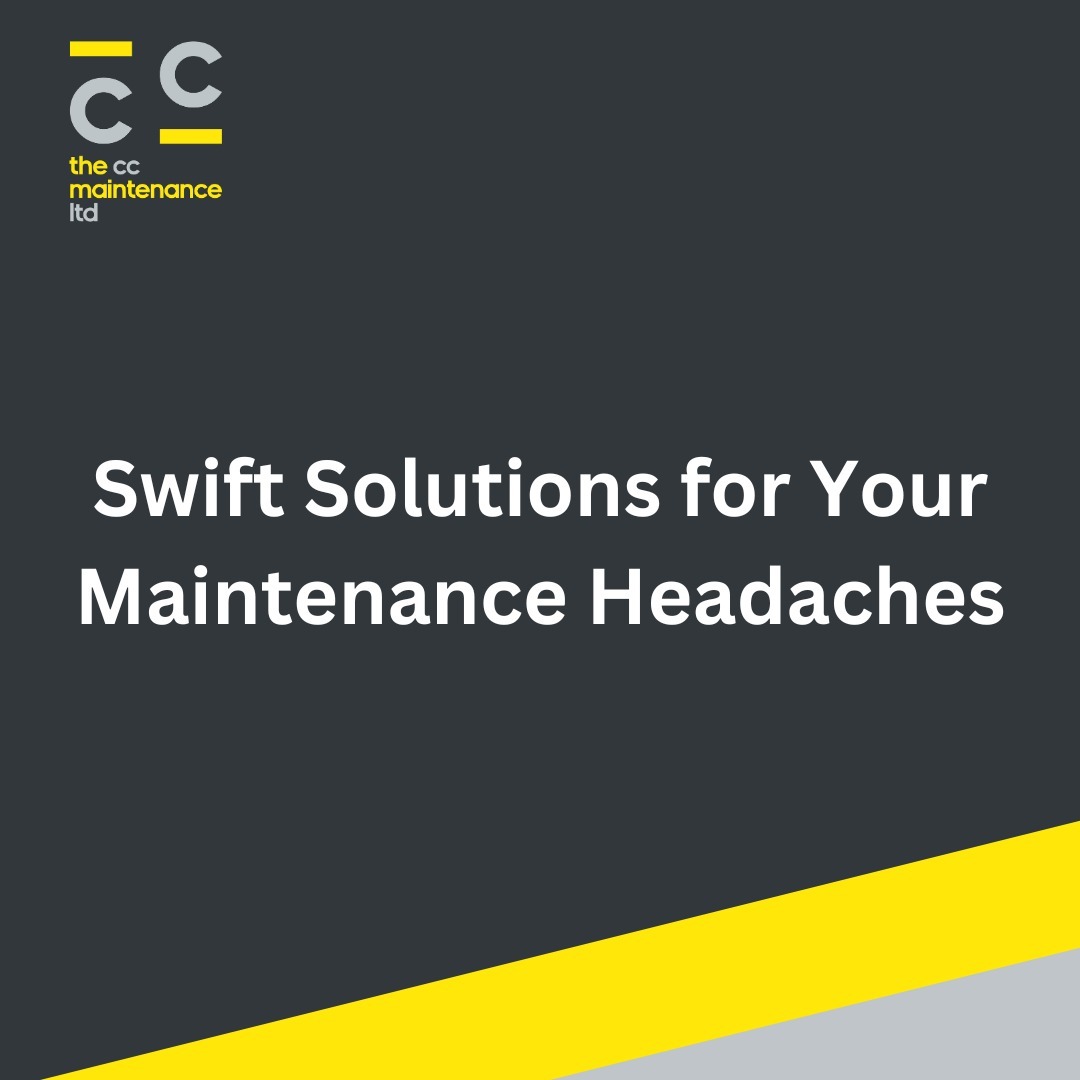 c c
the cc
maintenance
ltd

Swift Solutions for Your Maintenance Headaches